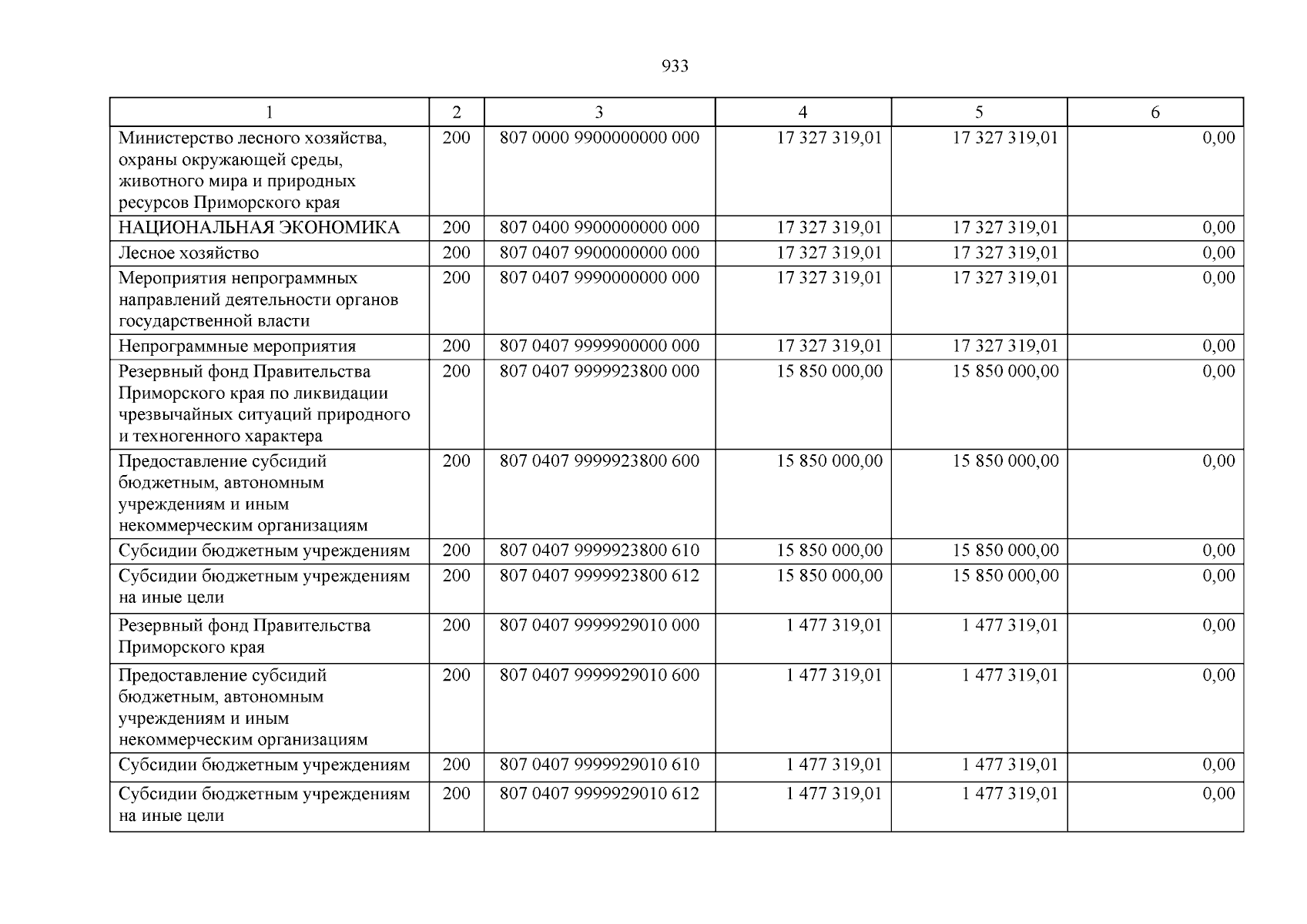 933

| 1 | 2 | 3 | 4 | 5 | 6 |
|---|---|---|---|---|---|
| Министерство лесного хозяйства, охраны окружающей среды, животного мира и природных ресурсов Приморского края | 200 | 807 0000 9900000000 000 | 17 327 319,01 | 17 327 319,01 | 0,00 |
| НАЦИОНАЛЬНАЯ ЭКОНОМИКА | 200 | 807 0400 9900000000 000 | 17 327 319,01 | 17 327 319,01 | 0,00 |
| Лесное хозяйство | 200 | 807 0407 9900000000 000 | 17 327 319,01 | 17 327 319,01 | 0,00 |
| Мероприятия непрограммных направлений деятельности органов государственной власти | 200 | 807 0407 9990000000 000 | 17 327 319,01 | 17 327 319,01 | 0,00 |
| Непрограммные мероприятия | 200 | 807 0407 9999900000 000 | 17 327 319,01 | 17 327 319,01 | 0,00 |
| Резервный фонд Правительства Приморского края по ликвидации чрезвычайных ситуаций природного и техногенного характера | 200 | 807 0407 9999923800 000 | 15 850 000,00 | 15 850 000,00 | 0,00 |
| Предоставление субсидий бюджетным, автономным учреждениям и иным некоммерческим организациям | 200 | 807 0407 9999923800 600 | 15 850 000,00 | 15 850 000,00 | 0,00 |
| Субсидии бюджетным учреждениям | 200 | 807 0407 9999923800 610 | 15 850 000,00 | 15 850 000,00 | 0,00 |
| Субсидии бюджетным учреждениям на иные цели | 200 | 807 0407 9999923800 612 | 15 850 000,00 | 15 850 000,00 | 0,00 |
| Резервный фонд Правительства Приморского края | 200 | 807 0407 9999929010 000 | 1 477 319,01 | 1 477 319,01 | 0,00 |
| Предоставление субсидий бюджетным, автономным учреждениям и иным некоммерческим организациям | 200 | 807 0407 9999929010 600 | 1 477 319,01 | 1 477 319,01 | 0,00 |
| Субсидии бюджетным учреждениям | 200 | 807 0407 9999929010 610 | 1 477 319,01 | 1 477 319,01 | 0,00 |
| Субсидии бюджетным учреждениям на иные цели | 200 | 807 0407 9999929010 612 | 1 477 319,01 | 1 477 319,01 | 0,00 |